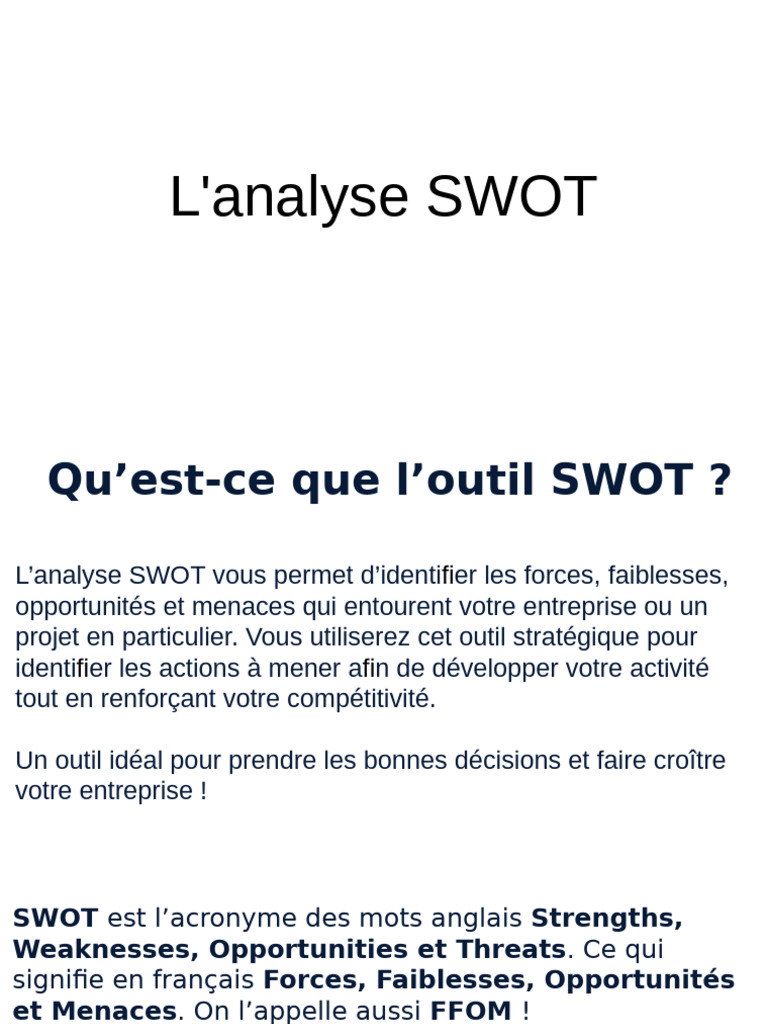 L'analyse SWOT

Qu’est-ce que l’outil SWOT ?

L’analyse SWOT vous permet d’identifier les forces, faiblesses, opportunités et menaces qui entourent votre entreprise ou un projet en particulier. Vous utiliserez cet outil stratégique pour identifier les actions à mener afin de développer votre activité tout en renforçant votre compétitivité.

Un outil idéal pour prendre les bonnes décisions et faire croître votre entreprise !

SWOT est l’acronyme des mots anglais Strengths, Weaknesses, Opportunities et Threats. Ce qui signifie en français Forces, Faiblesses, Opportunités et Menaces. On l’appelle aussi FFOM !